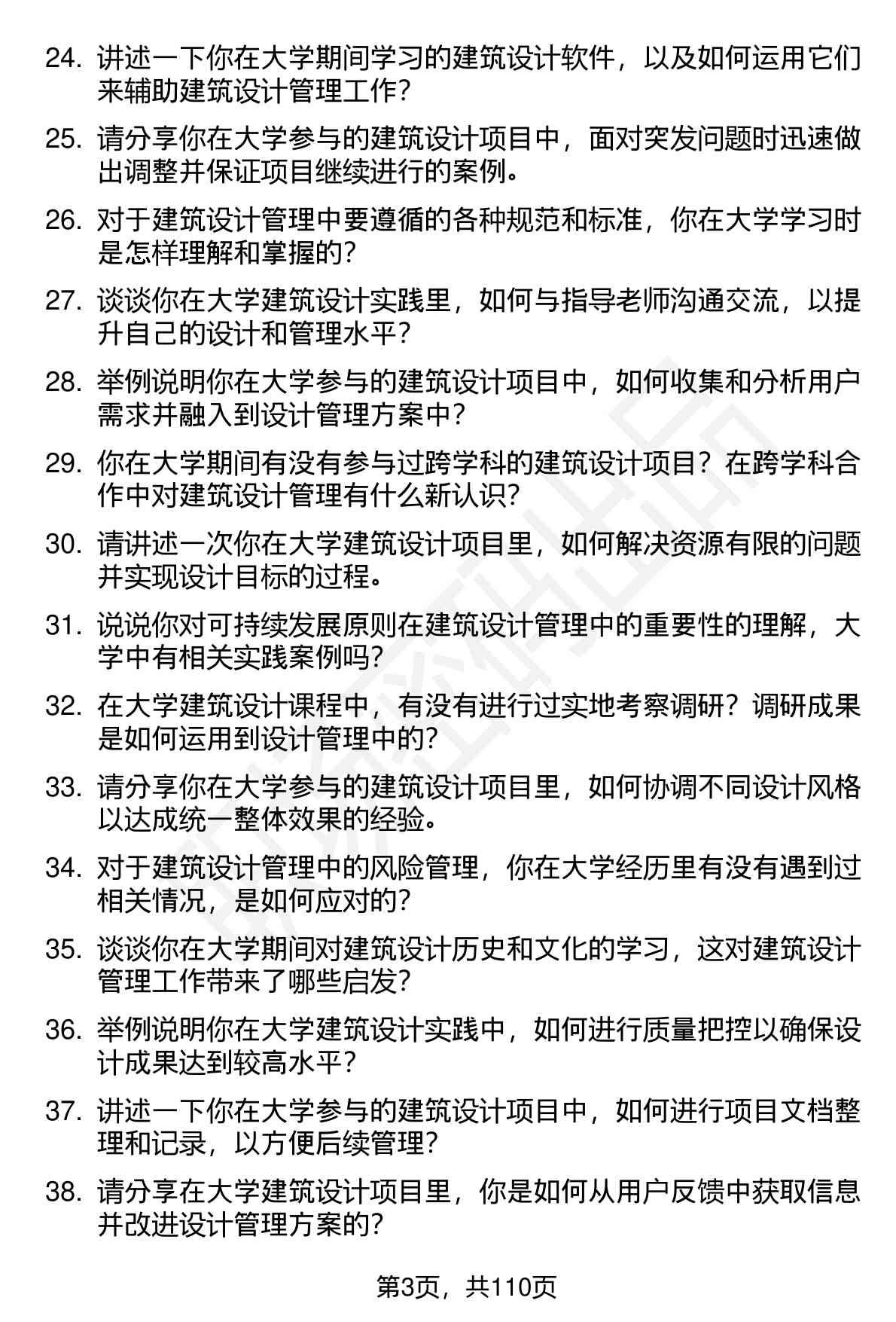 24. 讲述一下你在大学期间学习的建筑设计软件，以及如何运用它们来辅助建筑设计管理工作？

25. 请分享你在大学参与的建筑设计项目中，面对突发问题时迅速做出调整并保证项目继续进行的案例。

26. 对于建筑设计管理中要遵循的各种规范和标准，你在大学学习时是怎样理解和掌握的？

27. 谈谈你在大学建筑设计实践里，如何与指导老师沟通交流，以提升自己的设计和管理水平？

28. 举例说明你在大学参与的建筑设计项目中，如何收集和分析用户需求并融入到设计管理方案中？

29. 你在大学期间有没有参与过跨学科的建筑设计项目？在跨学科合作中对建筑设计管理有什么新认识？

30. 请讲述一次你在大学建筑设计项目里，如何解决资源有限的问题并实现设计目标的过程。

31. 说说你对可持续发展原则在建筑设计管理中的重要性的理解，大学中有相关实践案例吗？

32. 在大学建筑设计课程中，有没有进行过实地考察调研？调研成果是如何运用到设计管理中的？

33. 请分享你在大学参与的建筑设计项目里，如何协调不同设计风格以达成统一整体效果的经验。

34. 对于建筑设计管理中的风险管理，你在大学经历里有没有遇到过相关情况，是如何应对的？

35. 谈谈你在大学期间对建筑设计历史和文化的学习，这对建筑设计管理工作带来了哪些启发？

36. 举例说明你在大学建筑设计实践中，如何进行质量把控以确保设计成果达到较高水平？

37. 讲述一下你在大学参与的建筑设计项目中，如何进行项目文档整理和记录，以方便后续管理？

38. 请分享在大学建筑设计项目里，你是如何从用户反馈中获取信息并改进设计管理方案的？

第3页，共110页